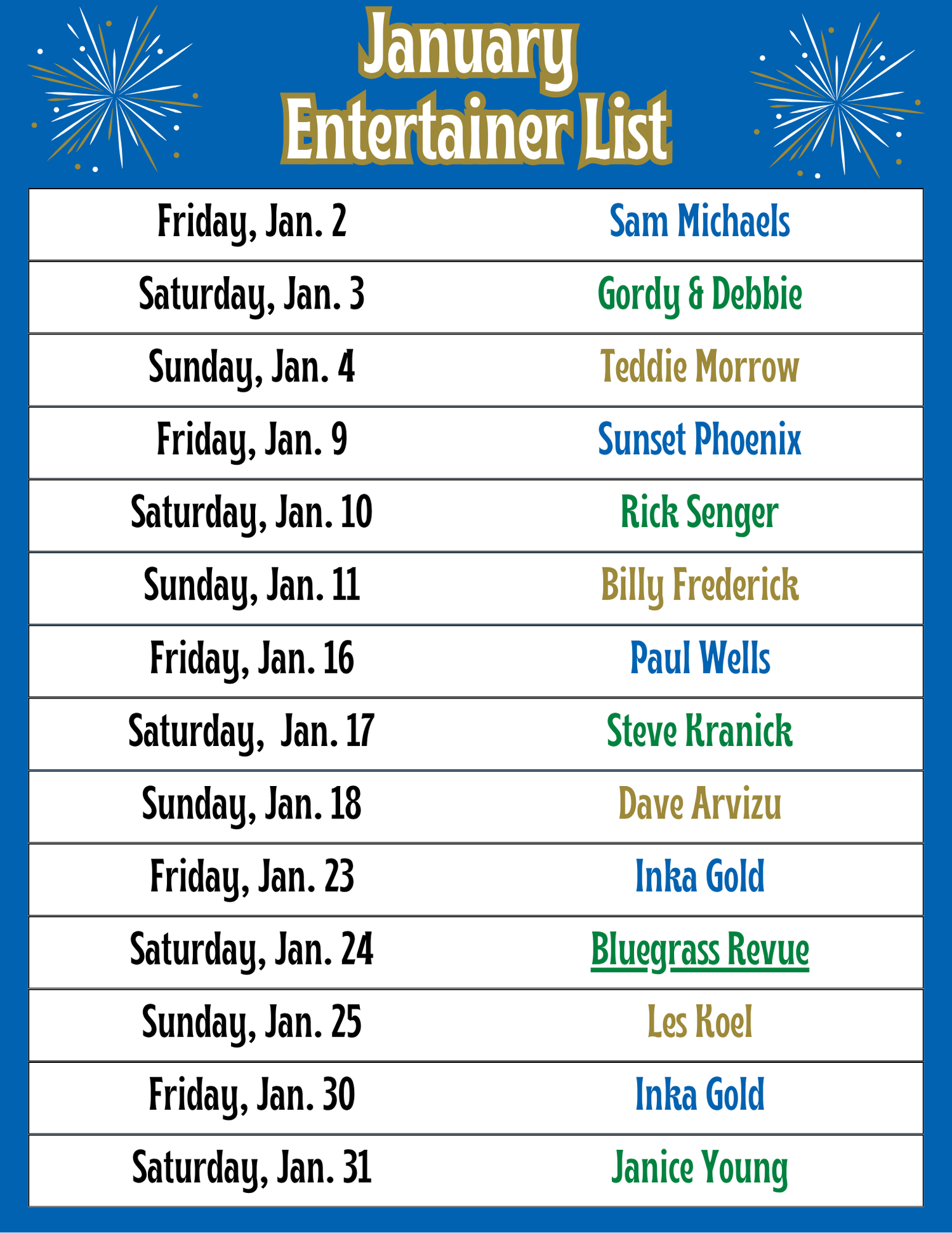 January
Entertainer List

| Friday, Jan. 2 | Sam Michaels |
|---|---|
| Saturday, Jan. 3 | Gordy & Debbie |
| Sunday, Jan. 4 | Teddie Morrow |
| Friday, Jan. 9 | Sunset Phoenix |
| Saturday, Jan. 10 | Rick Senger |
| Sunday, Jan. 11 | Billy Frederick |
| Friday, Jan. 16 | Paul Wells |
| Saturday, Jan. 17 | Steve Kranick |
| Sunday, Jan. 18 | Dave Arvizu |
| Friday, Jan. 23 | Inka Gold |
| Saturday, Jan. 24 | Bluegrass Revue |
| Sunday, Jan. 25 | Les Koel |
| Friday, Jan. 30 | Inka Gold |
| Saturday, Jan. 31 | Janice Young |